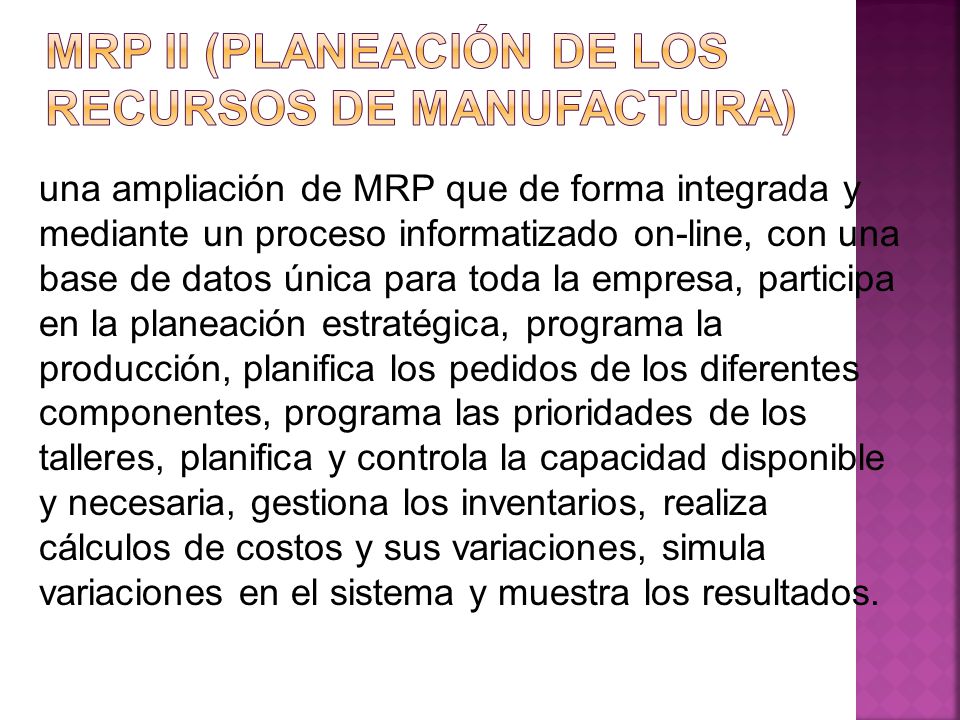 MRP II (PLANEACIÓN DE LOS RECURSOS DE MANUFACTURA)

una ampliación de MRP que de forma integrada y mediante un proceso informatizado on-line, con una base de datos única para toda la empresa, participa en la planeación estratégica, programa la producción, planifica los pedidos de los diferentes componentes, programa las prioridades de los talleres, planifica y controla la capacidad disponible y necesaria, gestiona los inventarios, realiza cálculos de costos y sus variaciones, simula variaciones en el sistema y muestra los resultados.